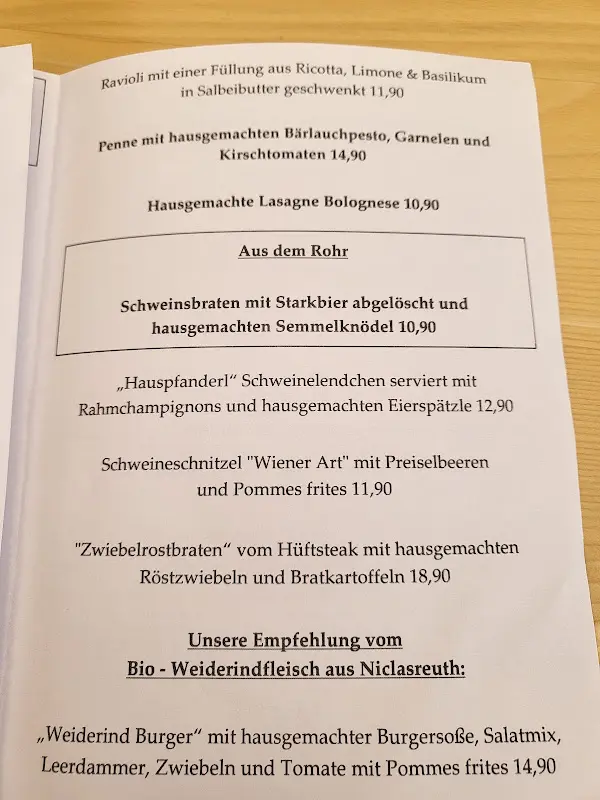 Ravioli mit einer Füllung aus Ricotta, Limone & Basilikum in Salbeibutter geschwenkt 11,90

Penne mit hausgemachten Bärlauchpesto, Garnelen und Kirschtomaten 14,90

Hausgemachte Lasagne Bolognese 10,90

Aus dem Rohr

Schweinsbraten mit Starkbier abgelöscht und hausgemachten Semmelknödel 10,90

„Hauspfanderl“ Schweinelendchen serviert mit Rahmchampignons und hausgemachten Eierspätzle 12,90

Schweineschnitzel "Wiener Art" mit Preiselbeeren und Pommes frites 11,90

"Zwiebelrostbraten“ vom Hüftsteak mit hausgemachten Röstzwiebeln und Bratkartoffeln 18,90

Unsere Empfehlung vom
Bio - Weiderindfleisch aus Niclasreuth:

„Weiderind Burger“ mit hausgemachter Burgersoße, Salatmix, Leerdammer, Zwiebeln und Tomate mit Pommes frites 14,90